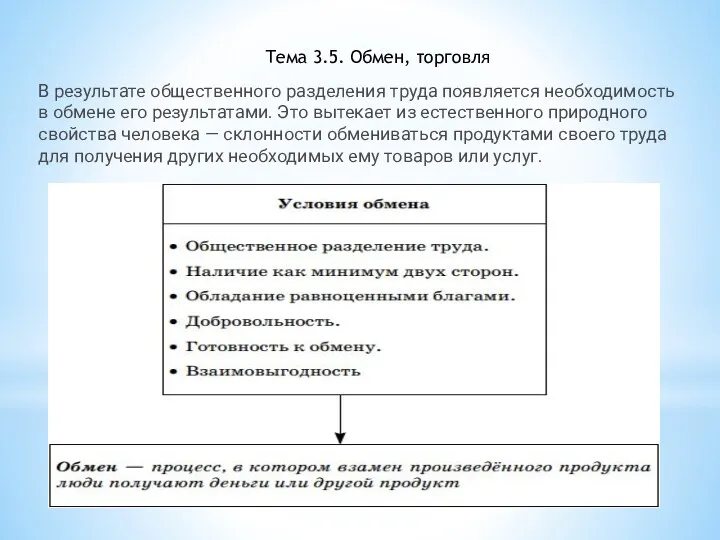 Тема 3.5. Обмен, торговля

В результате общественного разделения труда появляется необходимость в обмене его результатами. Это вытекает из естественного природного свойства человека — склонности обмениваться продуктами своего труда для получения других необходимых ему товаров или услуг.

Условия обмена

• Общественное разделение труда.
• Наличие как минимум двух сторон.
• Обладание равноценными благами.
• Добровольность.
• Готовность к обмену.
• Взаимовыгодность

Обмен — процесс, в котором взамен произведённого продукта люди получают деньги или другой продукт